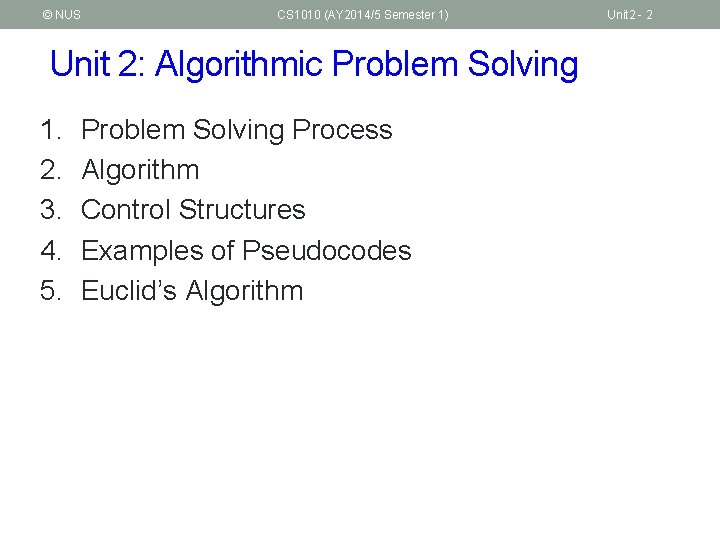 © NUS CS1010 (AY2014/5 Semester 1) Unit2 - 2

Unit 2: Algorithmic Problem Solving

1. Problem Solving Process
2. Algorithm
3. Control Structures
4. Examples of Pseudocodes
5. Euclid's Algorithm